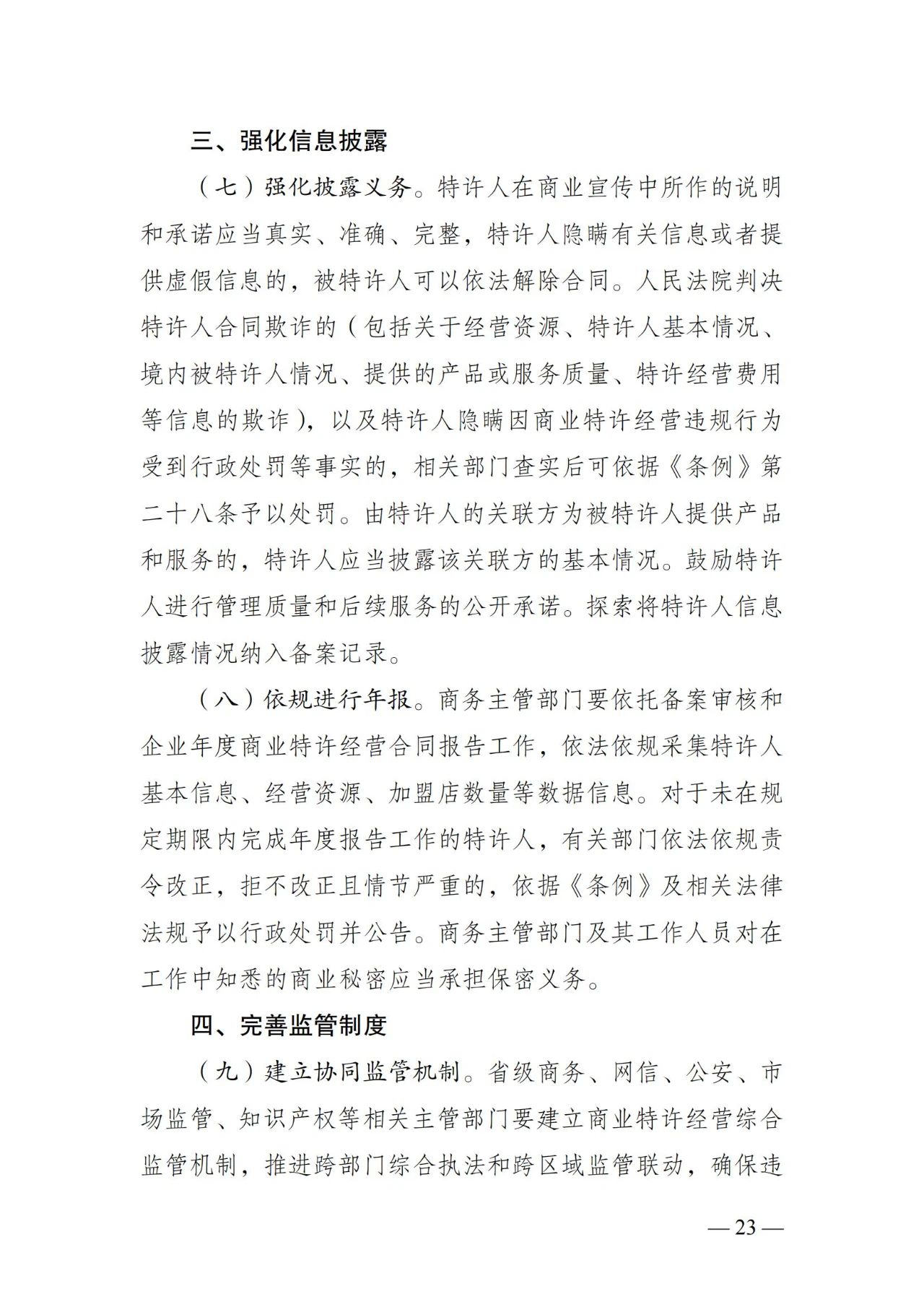 三、强化信息披露

（七）强化披露义务。特许人在商业宣传中所作的说明和承诺应当真实、准确、完整，特许人隐瞒有关信息或者提供虚假信息的，被特许人可以依法解除合同。人民法院判决特许人合同欺诈的（包括关于经营资源、特许人基本情况、境内被特许人情况、提供的产品或服务质量、特许经营费用等信息的欺诈），以及特许人隐瞒因商业特许经营违规行为受到行政处罚等事实的，相关部门查实后可依据《条例》第二十八条予以处罚。由特许人的关联方为被特许人提供产品和服务的，特许人应当披露该关联方的基本情况。鼓励特许人进行管理质量和后续服务的公开承诺。探索将特许人信息披露情况纳入备案记录。

（八）依规进行年报。商务主管部门要依托备案审核和企业年度商业特许经营合同报告工作，依法依规采集特许人基本信息、经营资源、加盟店数量等数据信息。对于未在规定期限内完成年度报告工作的特许人，有关部门依法依规责令改正，拒不改正且情节严重的，依据《条例》及相关法律法规予以行政处罚并公告。商务主管部门及其工作人员对在工作中知悉的商业秘密应当承担保密义务。

四、完善监管制度

（九）建立协同监管机制。省级商务、网信、公安、市场监管、知识产权等相关主管部门要建立商业特许经营综合监管机制，推进跨部门综合执法和跨区域监管联动，确保违

— 23 —